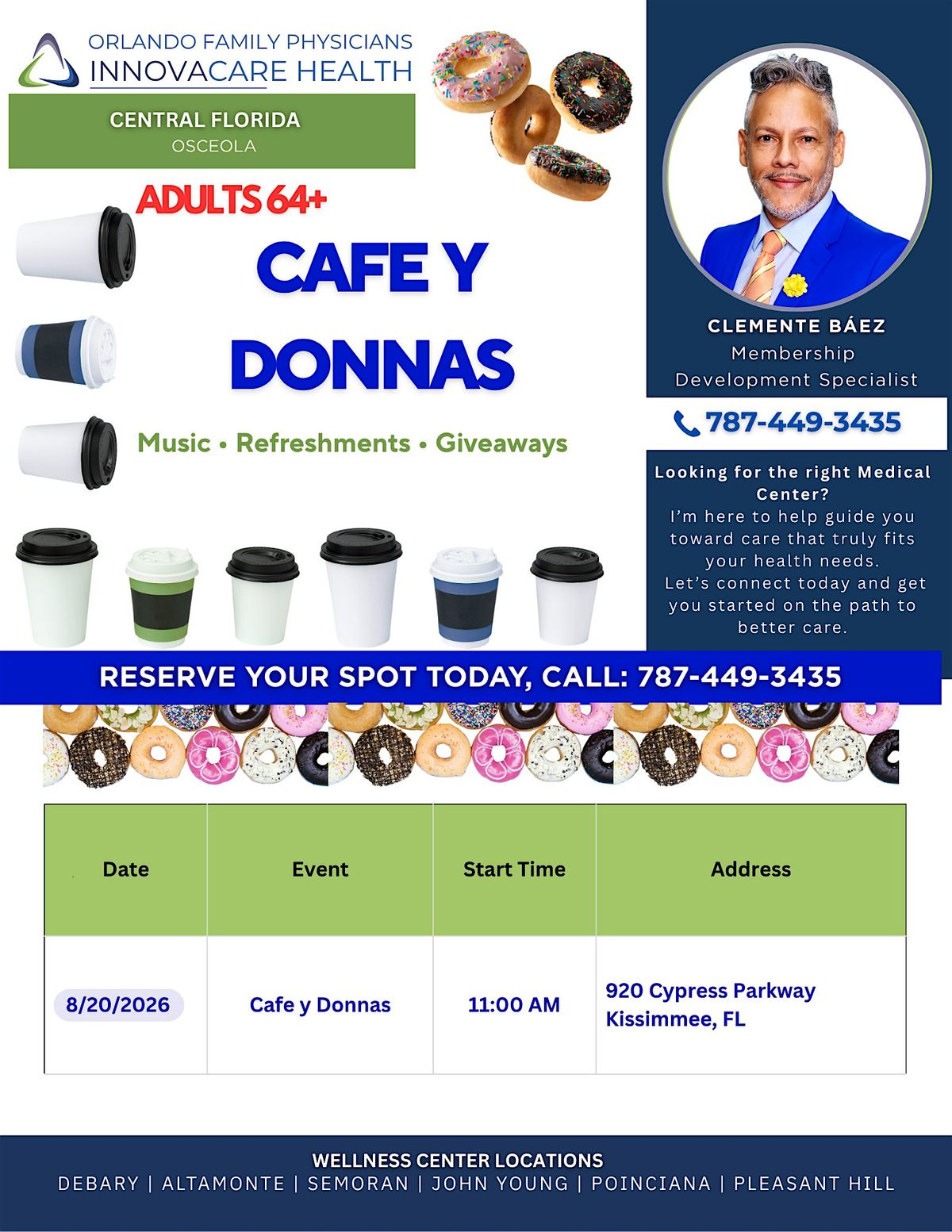 ORLANDO FAMILY PHYSICIANS
INNOVACARE HEALTH

CENTRAL FLORIDA
OSCEOLA

ADULTS 64+

CAFE Y DONNAS

Music • Refreshments • Giveaways

CLEMENTE BÁEZ
Membership Development Specialist

787-449-3435

Looking for the right Medical Center?
I'm here to help guide you toward care that truly fits your health needs.
Let's connect today and get you started on the path to better care.

RESERVE YOUR SPOT TODAY, CALL: 787-449-3435

| Date | Event | Start Time | Address |
|---|---|---|---|
| 8/20/2026 | Cafe y Donnas | 11:00 AM | 920 Cypress Parkway Kissimmee, FL |

WELLNESS CENTER LOCATIONS
DEBARY | ALTAMONTE | SEMORAN | JOHN YOUNG | POINCIANA | PLEASANT HILL